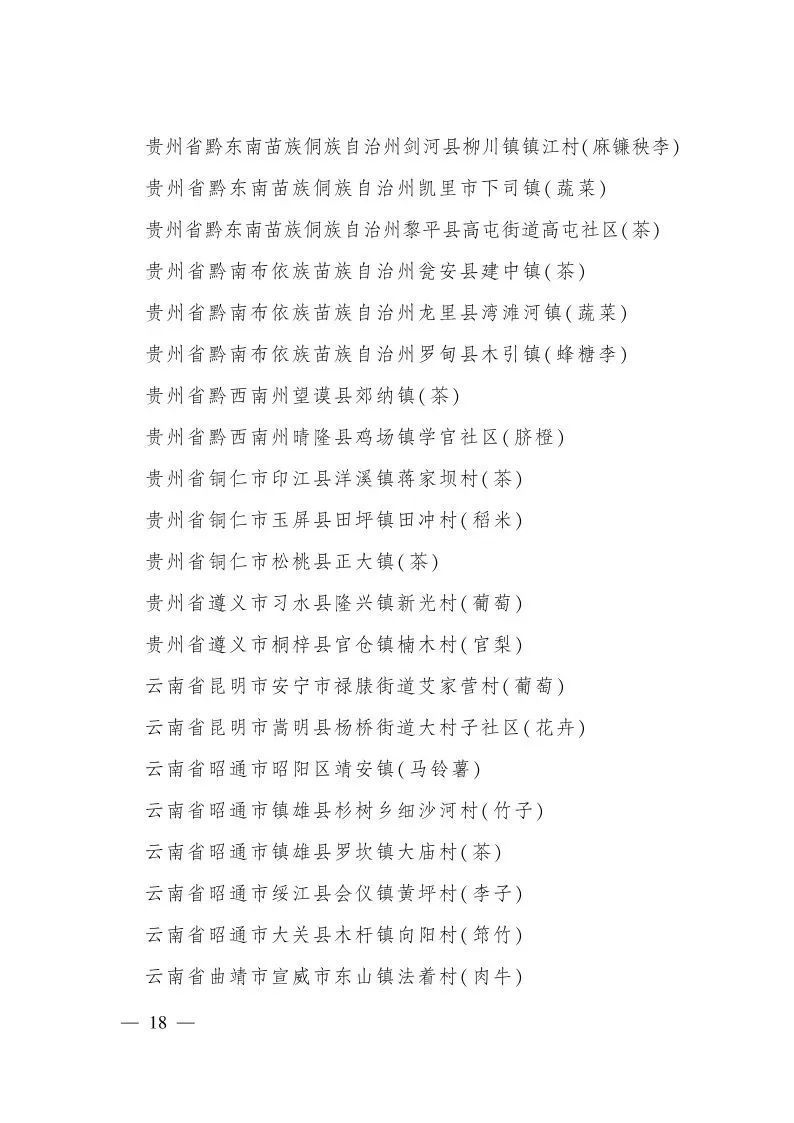 贵州省黔东南苗族侗族自治州剑河县柳川镇镇江村(麻镰秧李)
贵州省黔东南苗族侗族自治州凯里市下司镇(蔬菜)
贵州省黔东南苗族侗族自治州黎平县高屯街道高屯社区(茶)
贵州省黔南布依族苗族自治州瓮安县建中镇(茶)
贵州省黔南布依族苗族自治州龙里县湾滩河镇(蔬菜)
贵州省黔南布依族苗族自治州罗甸县木引镇(蜂糖李)
贵州省黔西南州望谟县郊纳镇(茶)
贵州省黔西南州晴隆县鸡场镇学官社区(脐橙)
贵州省铜仁市印江县洋溪镇蒋家坝村(茶)
贵州省铜仁市玉屏县田坪镇田冲村(稻米)
贵州省铜仁市松桃县正大镇(茶)
贵州省遵义市习水县隆兴镇新光村(葡萄)
贵州省遵义市桐梓县官仓镇楠木村(官梨)
云南省昆明市安宁市禄脿街道艾家营村(葡萄)
云南省昆明市嵩明县杨桥街道大村子社区(花卉)
云南省昭通市昭阳区靖安镇(马铃薯)
云南省昭通市镇雄县杉树乡细沙河村(竹子)
云南省昭通市镇雄县罗坎镇大庙村(茶)
云南省昭通市绥江县会仪镇黄坪村(李子)
云南省昭通市大关县木杆镇向阳村(筇竹)
云南省曲靖市宣威市东山镇法着村(肉牛)

— 18 —